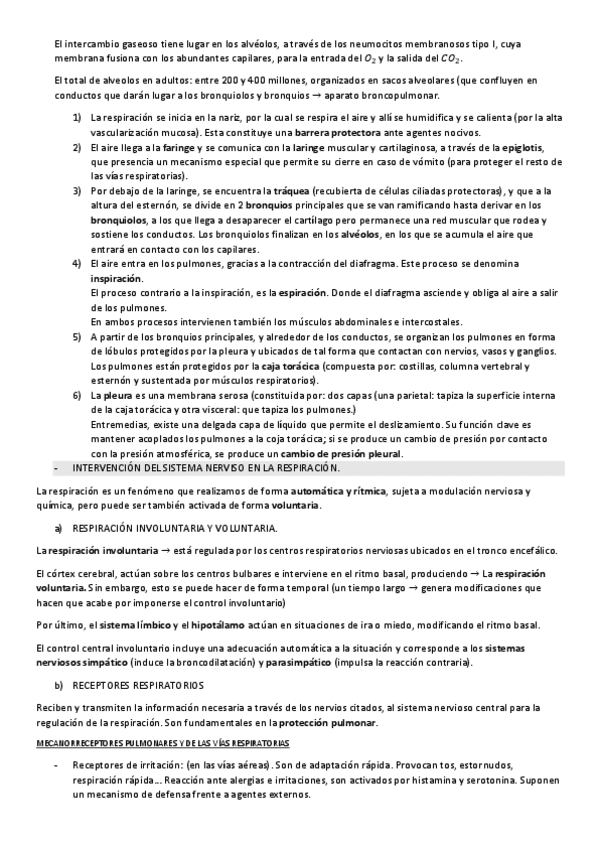 El intercambio gaseoso tiene lugar en los alvéolos, a través de los neumocitos membranosos tipo I, cuya membrana fusiona con los abundantes capilares, para la entrada del $O_2$ y la salida del $CO_2$.

El total de alveolos en adultos: entre 200 y 400 millones, organizados en sacos alveolares (que confluyen en conductos que darán lugar a los bronquiolos y bronquios → aparato broncopulmonar.

1) La respiración se inicia en la nariz, por la cual se respira el aire y allí se humidifica y se calienta (por la alta vascularización mucosa). Esta constituye una barrera protectora ante agentes nocivos.
2) El aire llega a la faringe y se comunica con la laringe muscular y cartilaginosa, a través de la epiglotis, que presencia un mecanismo especial que permite su cierre en caso de vómito (para proteger el resto de las vías respiratorias).
3) Por debajo de la laringe, se encuentra la tráquea (recubierta de células ciliadas protectoras), y que a la altura del esternón, se divide en 2 bronquios principales que se van ramificando hasta derivar en los bronquiolos, a los que llega a desaparecer el cartílago pero permanece una red muscular que rodea y sostiene los conductos. Los bronquiolos finalizan en los alvéolos, en los que se acumula el aire que entrará en contacto con los capilares.
4) El aire entra en los pulmones, gracias a la contracción del diafragma. Este proceso se denomina inspiración.
El proceso contrario a la inspiración, es la espiración. Donde el diafragma asciende y obliga al aire a salir de los pulmones.
En ambos procesos intervienen también los músculos abdominales e intercostales.
5) A partir de los bronquios principales, y alrededor de los conductos, se organizan los pulmones en forma de lóbulos protegidos por la pleura y ubicados de tal forma que contactan con nervios, vasos y ganglios. Los pulmones están protegidos por la caja torácica (compuesta por: costillas, columna vertebral y esternón y sustentada por músculos respiratorios).
6) La pleura es una membrana serosa (constituida por: dos capas (una parietal: tapiza la superficie interna de la caja torácica y otra visceral: que tapiza los pulmones.)
Entremedias, existe una delgada capa de líquido que permite el deslizamiento. Su función clave es mantener acoplados los pulmones a la coja torácica; si se produce un cambio de presión por contacto con la presión atmosférica, se produce un cambio de presión pleural.

- INTERVENCIÓN DEL SISTEMA NERVISO EN LA RESPIRACIÓN.

La respiración es un fenómeno que realizamos de forma automática y rítmica, sujeta a modulación nerviosa y química, pero puede ser también activada de forma voluntaria.

a) RESPIRACIÓN INVOLUNTARIA Y VOLUNTARIA.

La respiración involuntaria → está regulada por los centros respiratorios nerviosas ubicados en el tronco encefálico.

El córtex cerebral, actúan sobre los centros bulbares e interviene en el ritmo basal, produciendo → La respiración voluntaria. Sin embargo, esto se puede hacer de forma temporal (un tiempo largo → genera modificaciones que hacen que acabe por imponerse el control involuntario)

Por último, el sistema límbico y el hipotálamo actúan en situaciones de ira o miedo, modificando el ritmo basal.

El control central involuntario incluye una adecuación automática a la situación y corresponde a los sistemas nerviosos simpático (induce la broncodilatación) y parasimpático (impulsa la reacción contraria).

b) RECEPTORES RESPIRATORIOS

Reciben y transmiten la información necesaria a través de los nervios citados, al sistema nervioso central para la regulación de la respiración. Son fundamentales en la protección pulmonar.

MECANORRECEPTORES PULMONARES Y DE LAS VÍAS RESPIRATORIAS

- Receptores de irritación: (en las vías aéreas). Son de adaptación rápida. Provocan tos, estornudos, respiración rápida... Reacción ante alergias e irritaciones, son activados por histamina y serotonina. Suponen un mecanismo de defensa frente a agentes externos.